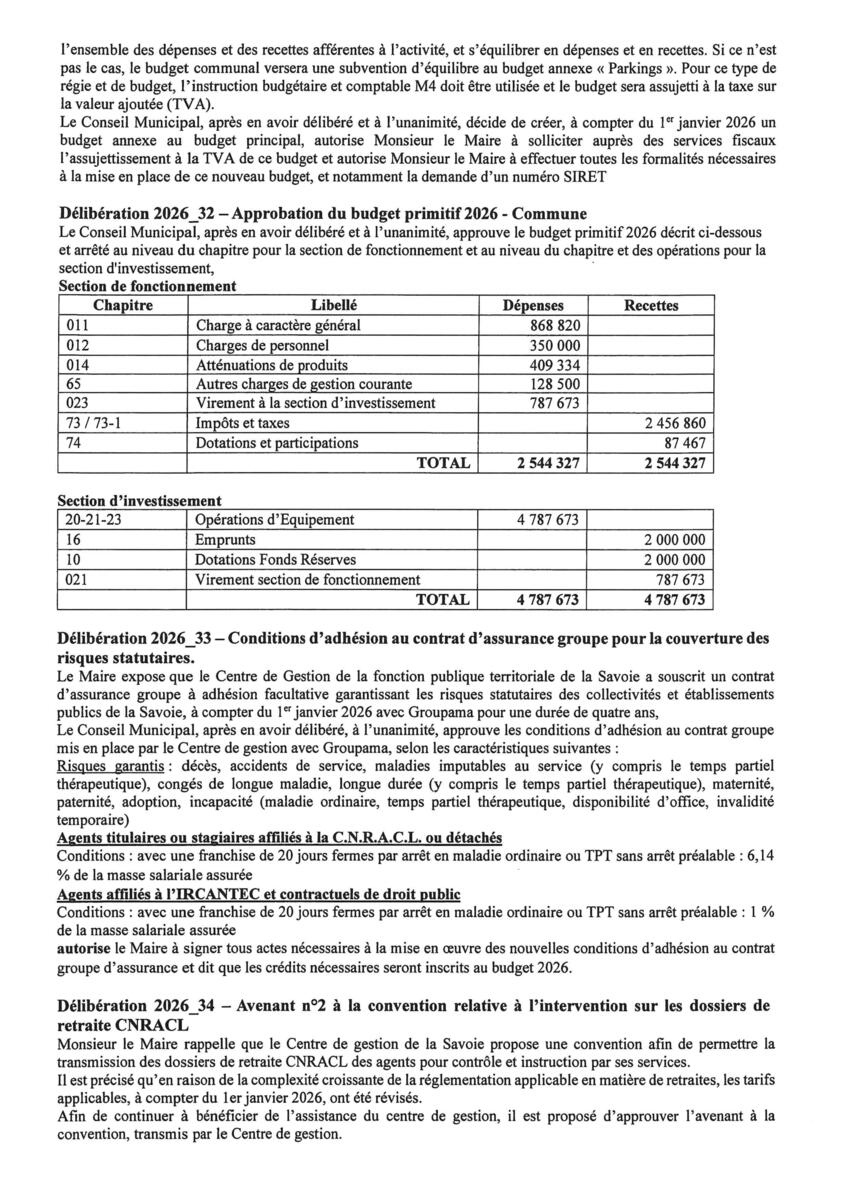 l'ensemble des dépenses et des recettes afférentes à l'activité, et s'équilibrer en dépenses et en recettes. Si ce n'est pas le cas, le budget communal versera une subvention d'équilibre au budget annexe « Parkings ». Pour ce type de régie et de budget, l'instruction budgétaire et comptable M4 doit être utilisée et le budget sera assujetti à la taxe sur la valeur ajoutée (TVA).
Le Conseil Municipal, après en avoir délibéré et à l'unanimité, décide de créer, à compter du 1$^{er}$ janvier 2026 un budget annexe au budget principal, autorise Monsieur le Maire à solliciter auprès des services fiscaux l'assujettissement à la TVA de ce budget et autorise Monsieur le Maire à effectuer toutes les formalités nécessaires à la mise en place de ce nouveau budget, et notamment la demande d'un numéro SIRET

Délibération 2026_32 – Approbation du budget primitif 2026 - Commune
Le Conseil Municipal, après en avoir délibéré et à l'unanimité, approuve le budget primitif 2026 décrit ci-dessous et arrêté au niveau du chapitre pour la section de fonctionnement et au niveau du chapitre et des opérations pour la section d'investissement,
Section de fonctionnement

| Chapitre | Libellé | Dépenses | Recettes |
|---|---|---|---|
| 011 | Charge à caractère général | 868 820 | |
| 012 | Charges de personnel | 350 000 | |
| 014 | Atténuations de produits | 409 334 | |
| 65 | Autres charges de gestion courante | 128 500 | |
| 023 | Virement à la section d'investissement | 787 673 | |
| 73 / 73-1 | Impôts et taxes | | 2 456 860 |
| 74 | Dotations et participations | | 87 467 |
| | TOTAL | 2 544 327 | 2 544 327 |

Section d'investissement

| | | | |
|---|---|---|---|
| 20-21-23 | Opérations d'Equipement | 4 787 673 | |
| 16 | Emprunts | | 2 000 000 |
| 10 | Dotations Fonds Réserves | | 2 000 000 |
| 021 | Virement section de fonctionnement | | 787 673 |
| | TOTAL | 4 787 673 | 4 787 673 |

Délibération 2026_33 – Conditions d'adhésion au contrat d'assurance groupe pour la couverture des risques statutaires.
Le Maire expose que le Centre de Gestion de la fonction publique territoriale de la Savoie a souscrit un contrat d'assurance groupe à adhésion facultative garantissant les risques statutaires des collectivités et établissements publics de la Savoie, à compter du 1$^{er}$ janvier 2026 avec Groupama pour une durée de quatre ans,
Le Conseil Municipal, après en avoir délibéré, à l'unanimité, approuve les conditions d'adhésion au contrat groupe mis en place par le Centre de gestion avec Groupama, selon les caractéristiques suivantes :
Risques garantis : décès, accidents de service, maladies imputables au service (y compris le temps partiel thérapeutique), congés de longue maladie, longue durée (y compris le temps partiel thérapeutique), maternité, paternité, adoption, incapacité (maladie ordinaire, temps partiel thérapeutique, disponibilité d'office, invalidité temporaire)
Agents titulaires ou stagiaires affiliés à la C.N.R.A.C.L. ou détachés
Conditions : avec une franchise de 20 jours fermes par arrêt en maladie ordinaire ou TPT sans arrêt préalable : 6,14 % de la masse salariale assurée
Agents affiliés à l'IRCANTEC et contractuels de droit public
Conditions : avec une franchise de 20 jours fermes par arrêt en maladie ordinaire ou TPT sans arrêt préalable : 1 % de la masse salariale assurée
autorise le Maire à signer tous actes nécessaires à la mise en œuvre des nouvelles conditions d'adhésion au contrat groupe d'assurance et dit que les crédits nécessaires seront inscrits au budget 2026.

Délibération 2026_34 – Avenant n°2 à la convention relative à l'intervention sur les dossiers de retraite CNRACL
Monsieur le Maire rappelle que le Centre de gestion de la Savoie propose une convention afin de permettre la transmission des dossiers de retraite CNRACL des agents pour contrôle et instruction par ses services.
Il est précisé qu'en raison de la complexité croissante de la réglementation applicable en matière de retraites, les tarifs applicables, à compter du 1er janvier 2026, ont été révisés.
Afin de continuer à bénéficier de l'assistance du centre de gestion, il est proposé d'approuver l'avenant à la convention, transmis par le Centre de gestion.